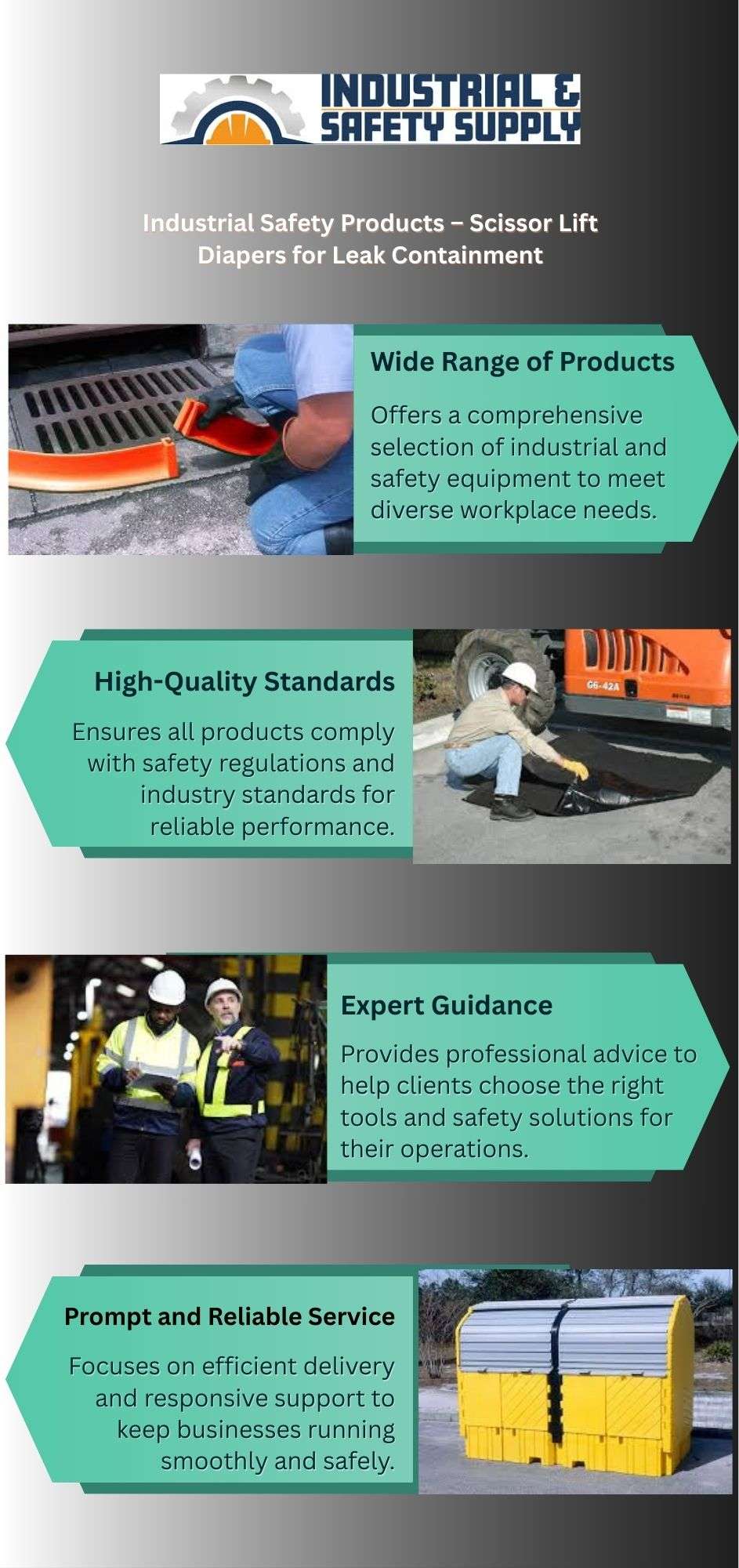 INDUSTRIAL & SAFETY SUPPLY

Industrial Safety Products – Scissor Lift Diapers for Leak Containment

Wide Range of Products

Offers a comprehensive selection of industrial and safety equipment to meet diverse workplace needs.

High-Quality Standards

Ensures all products comply with safety regulations and industry standards for reliable performance.

Expert Guidance

Provides professional advice to help clients choose the right tools and safety solutions for their operations.

Prompt and Reliable Service

Focuses on efficient delivery and responsive support to keep businesses running smoothly and safely.